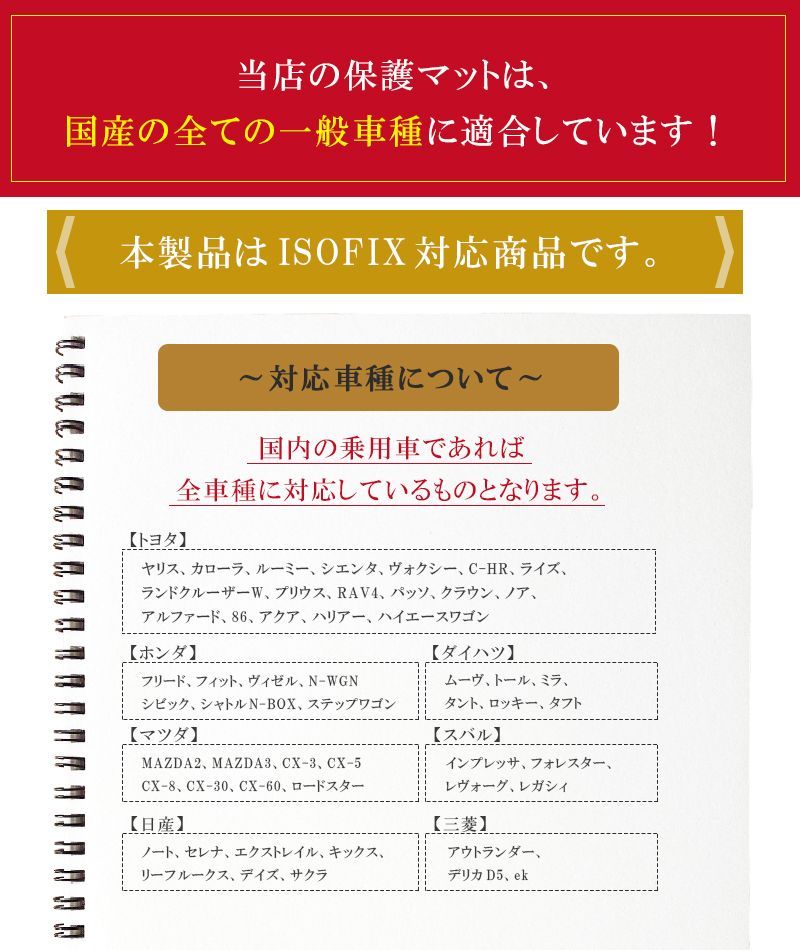 当店の保護マットは、
国産の全ての一般車種に適合しています！

本製品はISOFIX対応商品です。

～対応車種について～

国内の乗用車であれば
全車種に対応しているものとなります。

【トヨタ】
ヤリス、カローラ、ルーミー、シエンタ、ヴォクシー、C-HR、ライズ、
ランドクルーザーW、プリウス、RAV4、パッソ、クラウン、ノア、
アルファード、86、アクア、ハリアー、ハイエースワゴン

【ホンダ】
フリード、フィット、ヴィゼル、N-WGN
シビック、シャトルN-BOX、ステップワゴン

【ダイハツ】
ムーヴ、トール、ミラ、
タント、ロッキー、タフト

【マツダ】
MAZDA2、MAZDA3、CX-3、CX-5
CX-8、CX-30、CX-60、ロードスター

【スバル】
インプレッサ、フォレスター、
レヴォーグ、レガシィ

【日産】
ノート、セレナ、エクストレイル、キックス、
リーフルークス、デイズ、サクラ

【三菱】
アウトランダー、
デリカD5、ek